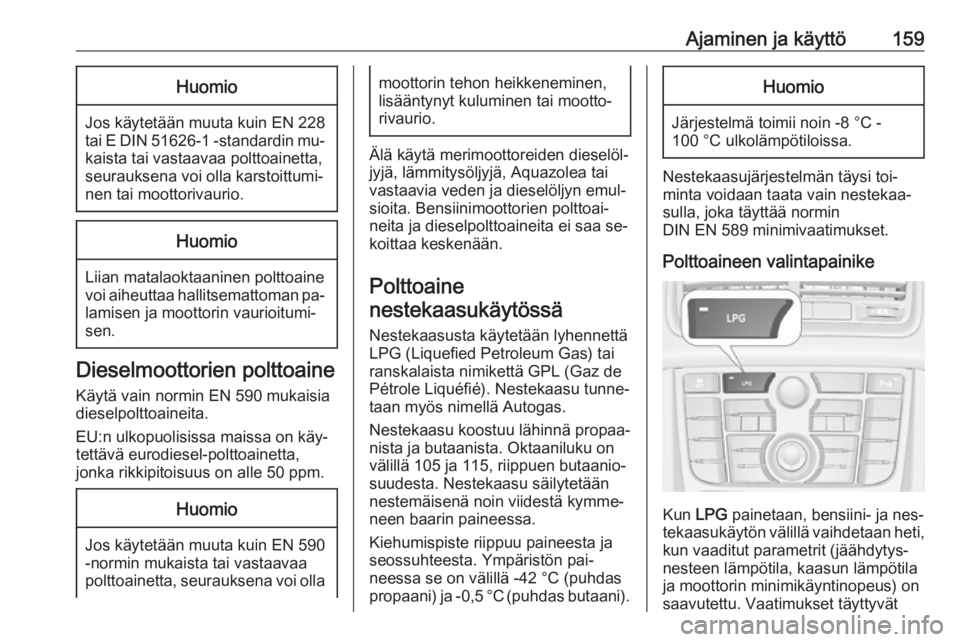 Ajaminen ja käyttö 159

Huomio

Jos käytetään muuta kuin EN 228 tai E DIN 51626-1 -standardin mukaista tai vastaavaa polttoainetta, seurauksena voi olla karstoittuminen tai moottorivaurio.

Huomio

Liian matalaoktaaninen polttoaine voi aiheuttaa hallitsemattoman palamisen ja moottorin vaurioitumisen.

Dieselmoottorien polttoaine

Käytä vain normin EN 590 mukaisia dieselpolttoaineita.

EU:n ulkopuolisissa maissa on käytettävä eurodiesel-polttoainetta, jonka rikkipitoisuus on alle 50 ppm.

Huomio

Jos käytetään muuta kuin EN 590 -normin mukaista tai vastaavaa polttoainetta, seurauksena voi olla moottorin tehon heikkeneminen, lisääntynyt kuluminen tai moottorivaurio.

Älä käytä merimoottoreiden dieselöljyjä, lämmitysöljyjä, Aquazolea tai vastaavia veden ja dieselöljyn emulsioita. Bensiinimoottorien polttoaineita ja dieselpolttoaineita ei saa sekoittaa keskenään.

Polttoaine nestekaasukäytössä

Nestekaasusta käytetään lyhennettä LPG (Liquefied Petroleum Gas) tai ranskalaista nimikettä GPL (Gaz de Pétrole Liquéfié). Nestekaasu tunnetaan myös nimellä Autogas.

Nestekaasu koostuu lähinnä propaanista ja butaanista. Oktaaniluku on välillä 105 ja 115, riippuen butaaniosuudesta. Nestekaasu säilytetään nestemäisenä noin viidestä kymmeneen baarin paineessa.

Kiehumispiste riippuu paineesta ja seossuhteesta. Ympäristön paineessa se on välillä -42 °C (puhdas propaani) ja -0,5 °C (puhdas butaani).

Huomio

Järjestelmä toimii noin -8 °C - 100 °C ulkolämpötiloissa.

Nestekaasujärjestelmän täysi toiminta voidaan taata vain nestekaasulla, joka täyttää normin DIN EN 589 minimivaatimukset.

Polttoaineen valintapainike

LPG

LPG

Kun LPG painetaan, bensiini- ja nestekaasukäytön välillä vaihdetaan heti, kun vaaditut parametrit (jäähdytysnesteen lämpötila, kaasun lämpötila ja moottorin minimikäyntinopeus) on saavutettu. Vaatimukset täyttyvät

carmanualsonline.info